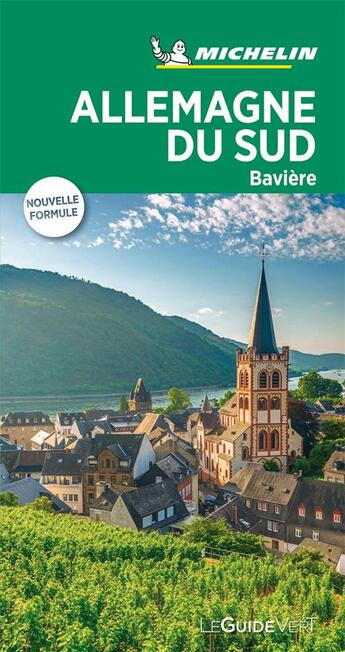 MICHELIN

ALLEMAGNE DU SUD

Bavière

NOUVELLE FORMULE

LE GUIDE VERT